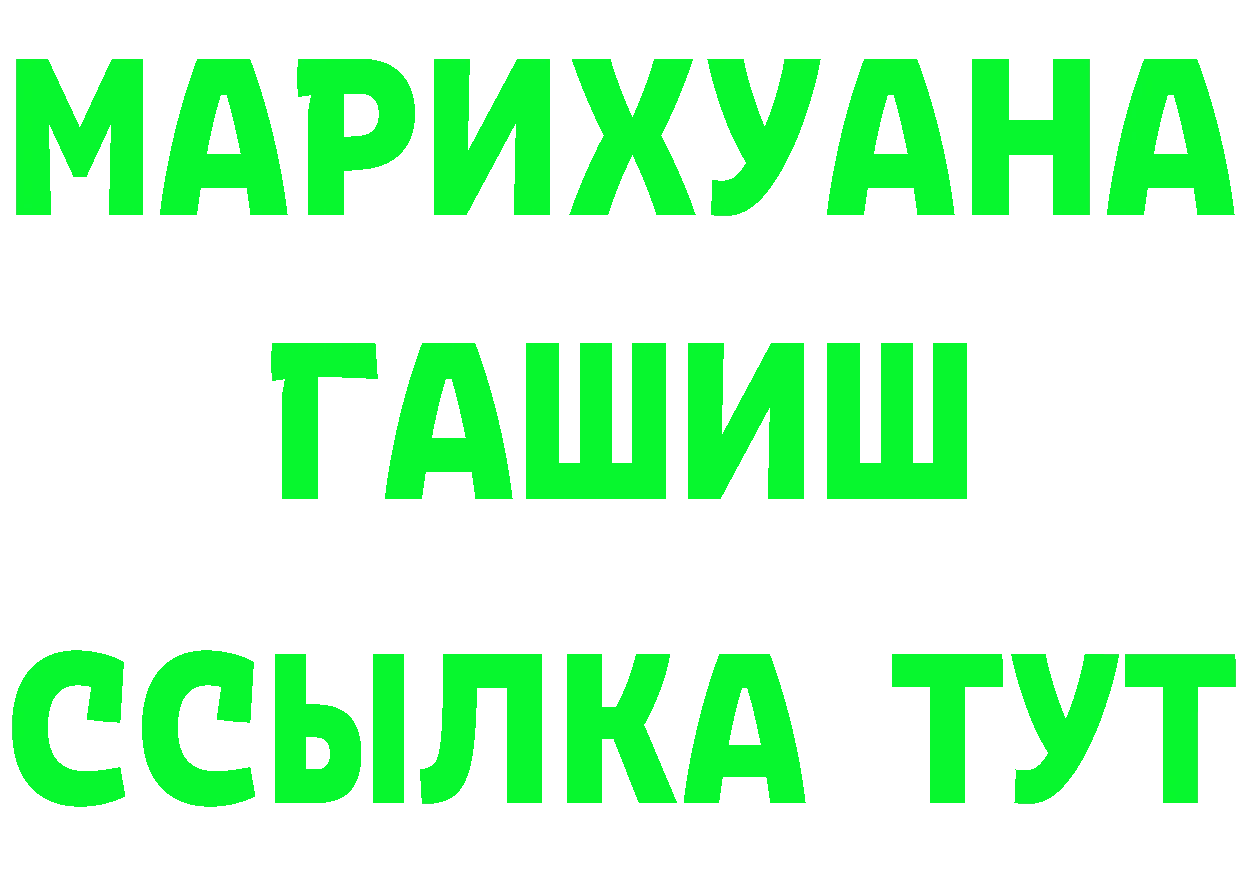 МАРИХУАНА
ГАШИШ
ССЫЛКА ТУТ